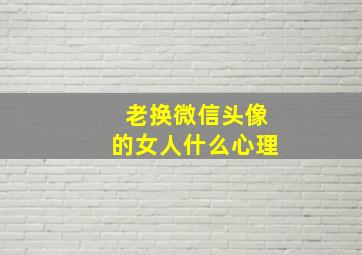 老换微信头像
的女人什么心理